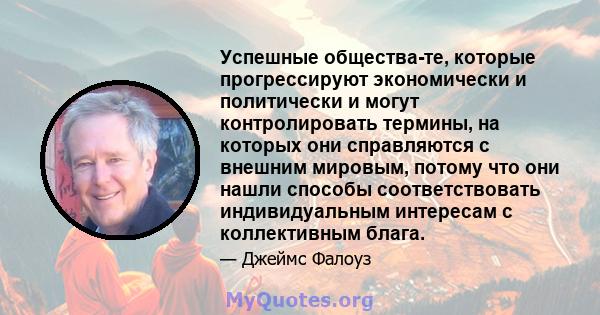 Успешные общества-те, которые прогрессируют экономически и политически и могут контролировать термины, на которых они справляются с внешним мировым, потому что они нашли способы соответствовать индивидуальным интересам с коллективным блага.

— Джеймс Фалоуз

MyQuotes.org